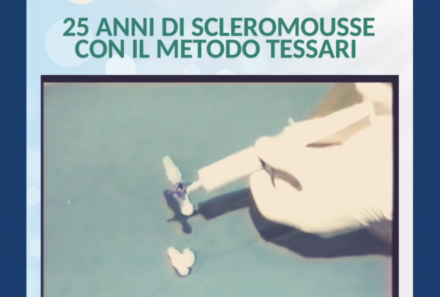 25 ANNI DI SCLEROMOUSSE
CON IL METODO TESSARI